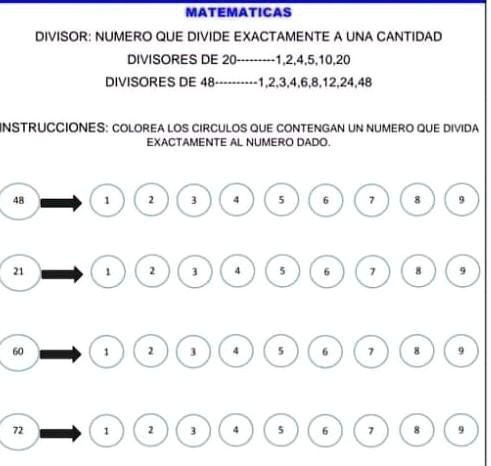 MATEMATICAS

DIVISOR: NUMERO QUE DIVIDE EXACTAMENTE A UNA CANTIDAD

DIVISORES DE 20---------1,2,4,5,10,20

DIVISORES DE 48----------1,2,3,4,6,8,12,24,48

INSTRUCCIONES: COLOREA LOS CIRCULOS QUE CONTENGAN UN NUMERO QUE DIVIDA EXACTAMENTE AL NUMERO DADO.

48 1 2 3 4 5 6 7 8 9

21 1 2 3 4 5 6 7 8 9

60 1 2 3 4 5 6 7 8 9

72 1 2 3 4 5 6 7 8 9